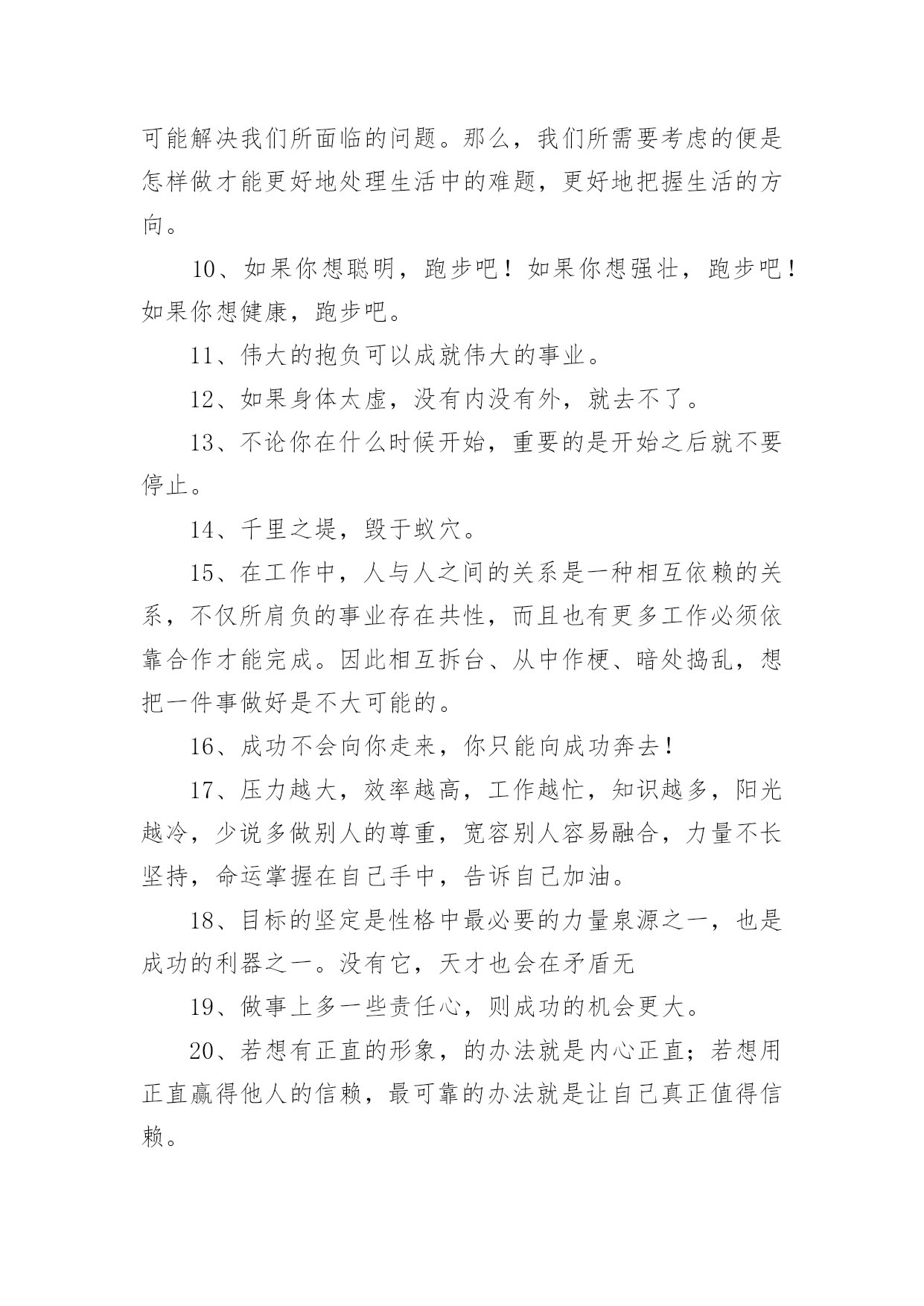 可能解决我们所面临的问题。那么，我们所需要考虑的便是怎样做才能更好地处理生活中的难题，更好地把握生活的方向。

10、如果你想聪明，跑步吧！如果你想强壮，跑步吧！如果你想健康，跑步吧。

11、伟大的抱负可以成就伟大的事业。

12、如果身体太虚，没有内没有外，就去不了。

13、不论你在什么时候开始，重要的是开始之后就不要停止。

14、千里之堤，毁于蚁穴。

15、在工作中，人与人之间的关系是一种相互依赖的关系，不仅所肩负的事业存在共性，而且也有更多工作必须依靠合作才能完成。因此相互拆台、从中作梗、暗处捣乱，想把一件事做好是不大可能的。

16、成功不会向你走来，你只能向成功奔去！

17、压力越大，效率越高，工作越忙，知识越多，阳光越冷，少说多做别人的尊重，宽容别人容易融合，力量不长坚持，命运掌握在自己手中，告诉自己加油。

18、目标的坚定是性格中最必要的力量泉源之一，也是成功的利器之一。没有它，天才也会在矛盾无

19、做事上多一些责任心，则成功的机会更大。

20、若想有正直的形象，的办法就是内心正直；若想用正直赢得他人的信赖，最可靠的办法就是让自己真正值得信赖。